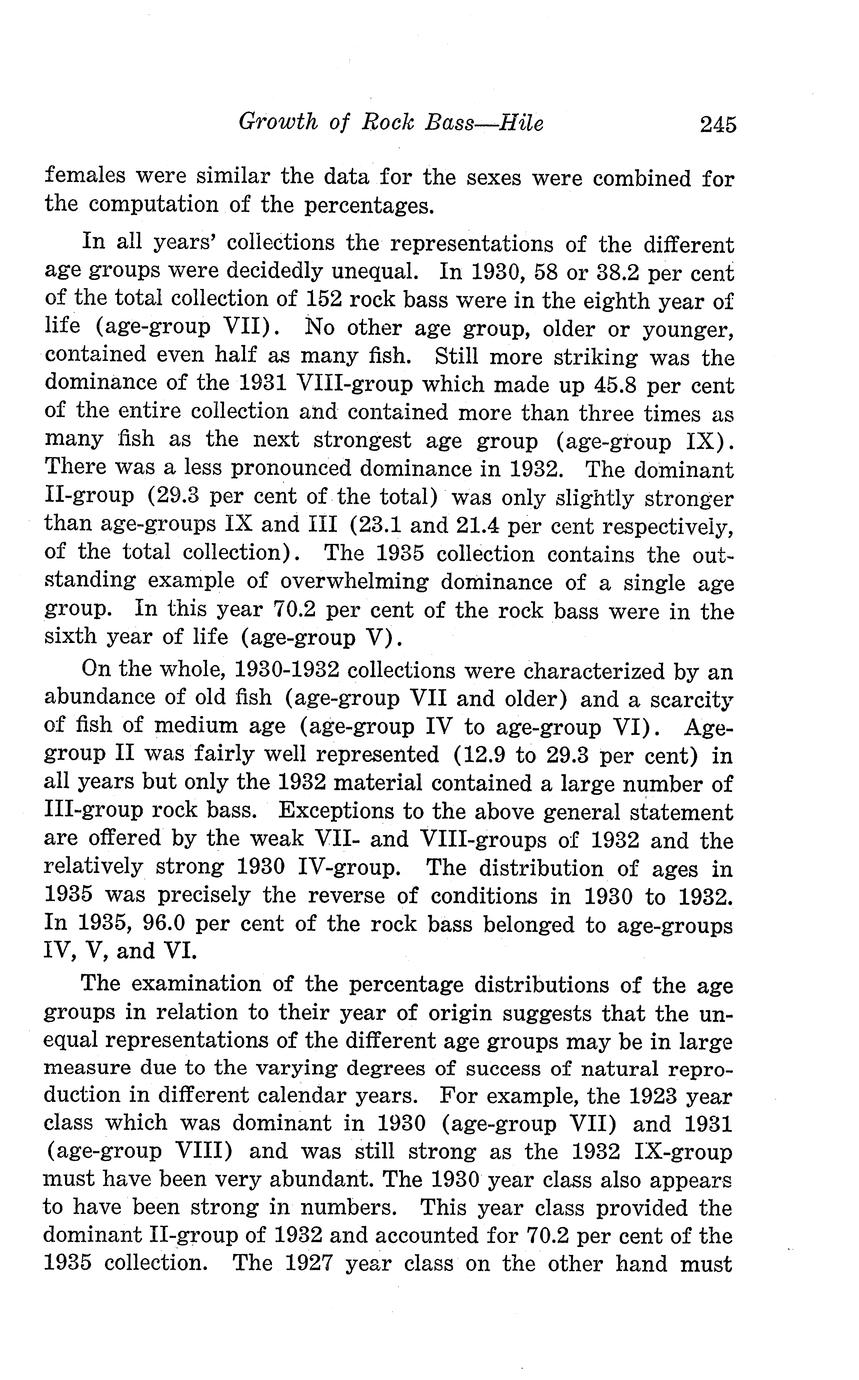 Growth of Rock Bass—Hile 245

females were similar the data for the sexes were combined for the computation of the percentages.

In all years' collections the representations of the different age groups were decidedly unequal. In 1930, 58 or 38.2 per cent of the total collection of 152 rock bass were in the eighth year of life (age-group VII). No other age group, older or younger, contained even half as many fish. Still more striking was the dominance of the 1931 VIII-group which made up 45.8 per cent of the entire collection and contained more than three times as many fish as the next strongest age group (age-group IX). There was a less pronounced dominance in 1932. The dominant II-group (29.3 per cent of the total) was only slightly stronger than age-groups IX and III (23.1 and 21.4 per cent respectively, of the total collection). The 1935 collection contains the outstanding example of overwhelming dominance of a single age group. In this year 70.2 per cent of the rock bass were in the sixth year of life (age-group V).

On the whole, 1930-1932 collections were characterized by an abundance of old fish (age-group VII and older) and a scarcity of fish of medium age (age-group IV to age-group VI). Age-group II was fairly well represented (12.9 to 29.3 per cent) in all years but only the 1932 material contained a large number of III-group rock bass. Exceptions to the above general statement are offered by the weak VII- and VIII-groups of 1932 and the relatively strong 1930 IV-group. The distribution of ages in 1935 was precisely the reverse of conditions in 1930 to 1932. In 1935, 96.0 per cent of the rock bass belonged to age-groups IV, V, and VI.

The examination of the percentage distributions of the age groups in relation to their year of origin suggests that the unequal representations of the different age groups may be in large measure due to the varying degrees of success of natural reproduction in different calendar years. For example, the 1923 year class which was dominant in 1930 (age-group VII) and 1931 (age-group VIII) and was still strong as the 1932 IX-group must have been very abundant. The 1930 year class also appears to have been strong in numbers. This year class provided the dominant II-group of 1932 and accounted for 70.2 per cent of the 1935 collection. The 1927 year class on the other hand must